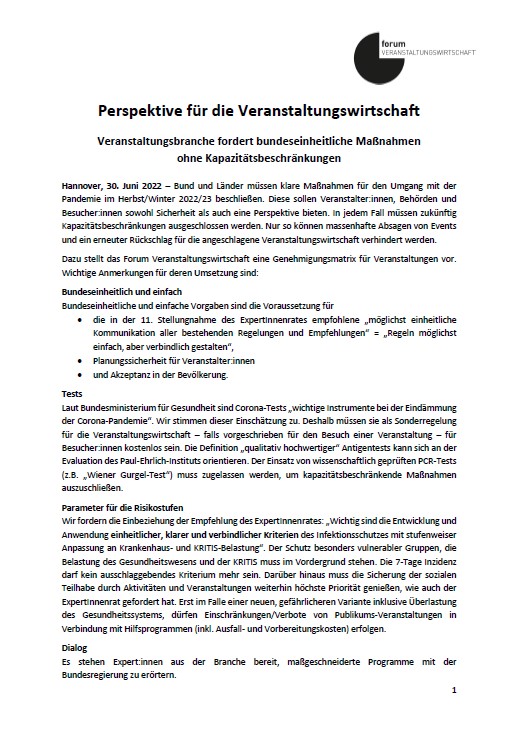 forum
VERANSTALTUNGSWIRTSCHAFT

Perspektive für die Veranstaltungswirtschaft

Veranstaltungsbranche fordert bundeseinheitliche Maßnahmen ohne Kapazitätsbeschränkungen

Hannover, 30. Juni 2022 – Bund und Länder müssen klare Maßnahmen für den Umgang mit der Pandemie im Herbst/Winter 2022/23 beschließen. Diese sollen Veranstalter:innen, Behörden und Besucher:innen sowohl Sicherheit als auch eine Perspektive bieten. In jedem Fall müssen zukünftig Kapazitätsbeschränkungen ausgeschlossen werden. Nur so können massenhafte Absagen von Events und ein erneuter Rückschlag für die angeschlagene Veranstaltungswirtschaft verhindert werden.

Dazu stellt das Forum Veranstaltungswirtschaft eine Genehmigungsmatrix für Veranstaltungen vor. Wichtige Anmerkungen für deren Umsetzung sind:

Bundeseinheitlich und einfach
Bundeseinheitliche und einfache Vorgaben sind die Voraussetzung für
• die in der 11. Stellungnahme des ExpertInnenrates empfohlene „möglichst einheitliche Kommunikation aller bestehenden Regelungen und Empfehlungen" = „Regeln möglichst einfach, aber verbindlich gestalten",
• Planungssicherheit für Veranstalter:innen
• und Akzeptanz in der Bevölkerung.

Tests
Laut Bundesministerium für Gesundheit sind Corona-Tests „wichtige Instrumente bei der Eindämmung der Corona-Pandemie". Wir stimmen dieser Einschätzung zu. Deshalb müssen sie als Sonderregelung für die Veranstaltungswirtschaft – falls vorgeschrieben für den Besuch einer Veranstaltung – für Besucher:innen kostenlos sein. Die Definition „qualitativ hochwertiger" Antigentests kann sich an der Evaluation des Paul-Ehrlich-Instituts orientieren. Der Einsatz von wissenschaftlich geprüften PCR-Tests (z.B. „Wiener Gurgel-Test") muss zugelassen werden, um kapazitätsbeschränkende Maßnahmen auszuschließen.

Parameter für die Risikostufen
Wir fordern die Einbeziehung der Empfehlung des ExpertInnenrates: „Wichtig sind die Entwicklung und Anwendung einheitlicher, klarer und verbindlicher Kriterien des Infektionsschutzes mit stufenweiser Anpassung an Krankenhaus- und KRITIS-Belastung". Der Schutz besonders vulnerabler Gruppen, die Belastung des Gesundheitswesens und der KRITIS muss im Vordergrund stehen. Die 7-Tage Inzidenz darf kein ausschlaggebendes Kriterium mehr sein. Darüber hinaus muss die Sicherung der sozialen Teilhabe durch Aktivitäten und Veranstaltungen weiterhin höchste Priorität genießen, wie auch der ExpertInnenrat gefordert hat. Erst im Falle einer neuen, gefährlicheren Variante inklusive Überlastung des Gesundheitssystems, dürfen Einschränkungen/Verbote von Publikums-Veranstaltungen in Verbindung mit Hilfsprogrammen (inkl. Ausfall- und Vorbereitungskosten) erfolgen.

Dialog
Es stehen Expert:innen aus der Branche bereit, maßgeschneiderte Programme mit der Bundesregierung zu erörtern.

1